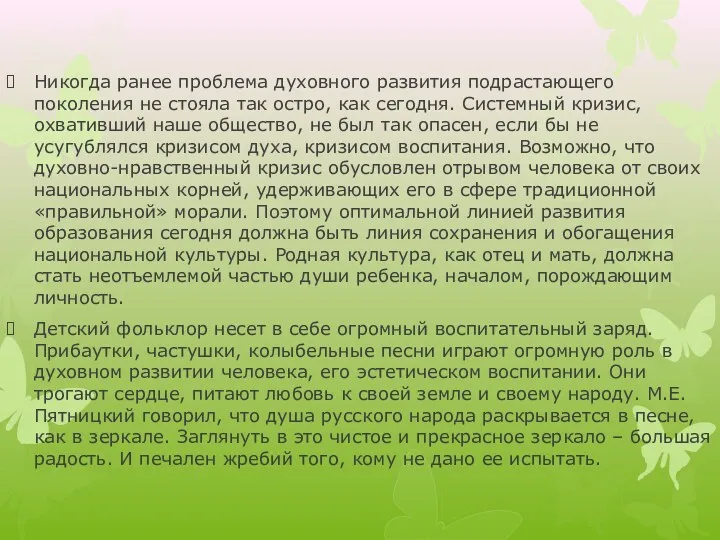 Никогда ранее проблема духовного развития подрастающего поколения не стояла так остро, как сегодня. Системный кризис, охвативший наше общество, не был так опасен, если бы не усугублялся кризисом духа, кризисом воспитания. Возможно, что духовно-нравственный кризис обусловлен отрывом человека от своих национальных корней, удерживающих его в сфере традиционной «правильной» морали. Поэтому оптимальной линией развития образования сегодня должна быть линия сохранения и обогащения национальной культуры. Родная культура, как отец и мать, должна стать неотъемлемой частью души ребенка, началом, порождающим личность.

Детский фольклор несет в себе огромный воспитательный заряд. Прибаутки, частушки, колыбельные песни играют огромную роль в духовном развитии человека, его эстетическом воспитании. Они трогают сердце, питают любовь к своей земле и своему народу. М.Е. Пятницкий говорил, что душа русского народа раскрывается в песне, как в зеркале. Заглянуть в это чистое и прекрасное зеркало – большая радость. И печален жребий того, кому не дано ее испытать.